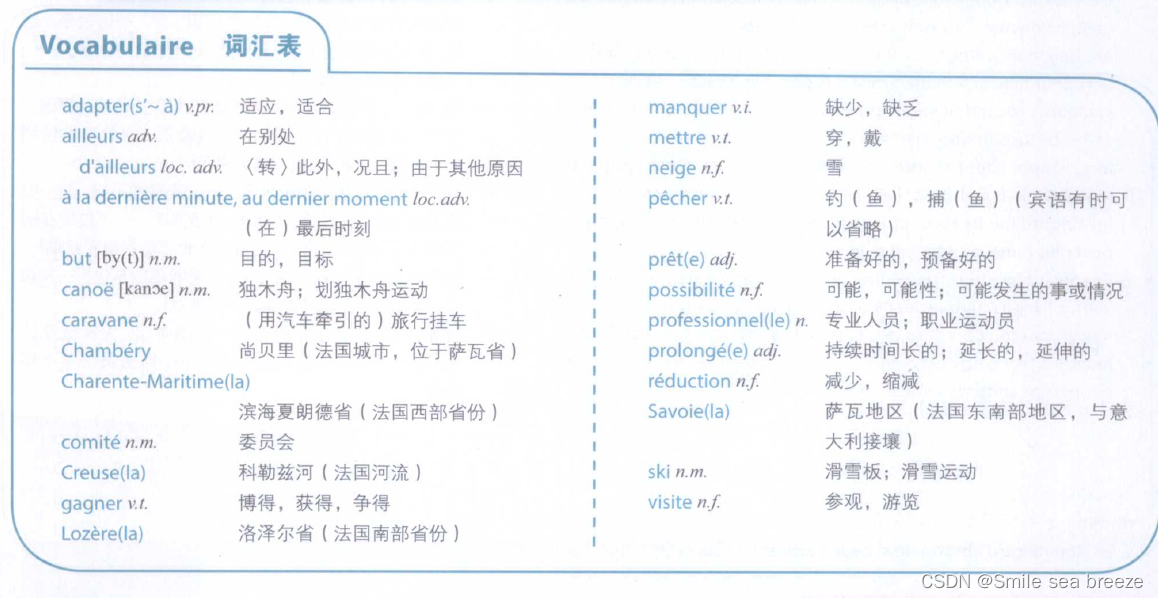 Vocabulaire 词汇表

adapter(s'~ à) v.pr. 适应，适合
ailleurs adv. 在别处
d'ailleurs loc. adv. 〈转〉此外，况且；由于其他原因
à la dernière minute, au dernier moment loc.adv. （在）最后时刻
but [by(t)] n.m. 目的，目标
canoë [kanɔe] n.m. 独木舟；划独木舟运动
caravane n.f. （用汽车牵引的）旅行挂车
Chambéry 尚贝里（法国城市，位于萨瓦省）
Charente-Maritime(la) 滨海夏朗德省（法国西部省份）
comité n.m. 委员会
Creuse(la) 科勒兹河（法国河流）
gagner v.t. 博得，获得，争得
Lozère(la) 洛泽尔省（法国南部省份）

manquer v.i. 缺少，缺乏
mettre v.t. 穿，戴
neige n.f. 雪
pêcher v.t. 钓（鱼），捕（鱼）（宾语有时可以省略）
prêt(e) adj. 准备好的，预备好的
possibilité n.f. 可能，可能性；可能发生的事或情况
professionnel(le) n. 专业人员；职业运动员
prolongé(e) adj. 持续时间长的；延长的，延伸的
réduction n.f. 减少，缩减
Savoie(la) 萨瓦地区（法国东南部地区，与意大利接壤）
ski n.m. 滑雪板；滑雪运动
visite n.f. 参观，游览

CSDN @Smile sea breeze